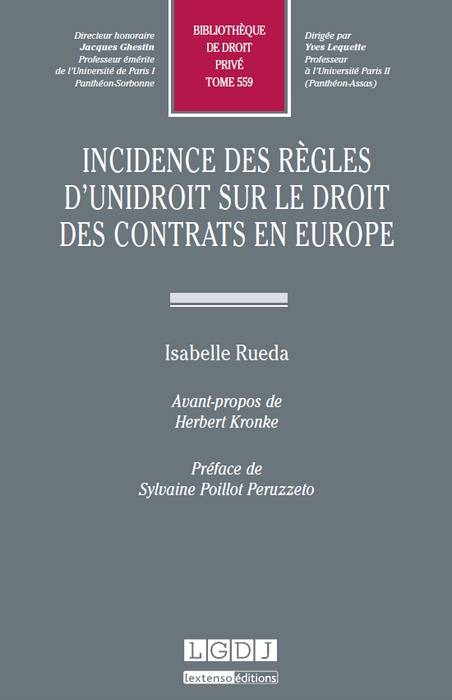 Directeur honoraire
Jacques Ghestin
Professeur émérite
de l'Université de Paris I
Panthéon-Sorbonne

BIBLIOTHÈQUE
DE DROIT
PRIVÉ
TOME 559

Dirigée par
Yves Lequette
Professeur
à l'Université Paris II
(Panthéon-Assas)

INCIDENCE DES RÈGLES D'UNIDROIT SUR LE DROIT DES CONTRATS EN EUROPE

Isabelle Rueda

Avant-propos de
Herbert Kronke

Préface de
Sylvaine Poillot Peruzzeto

LGDJ
lextenso éditions